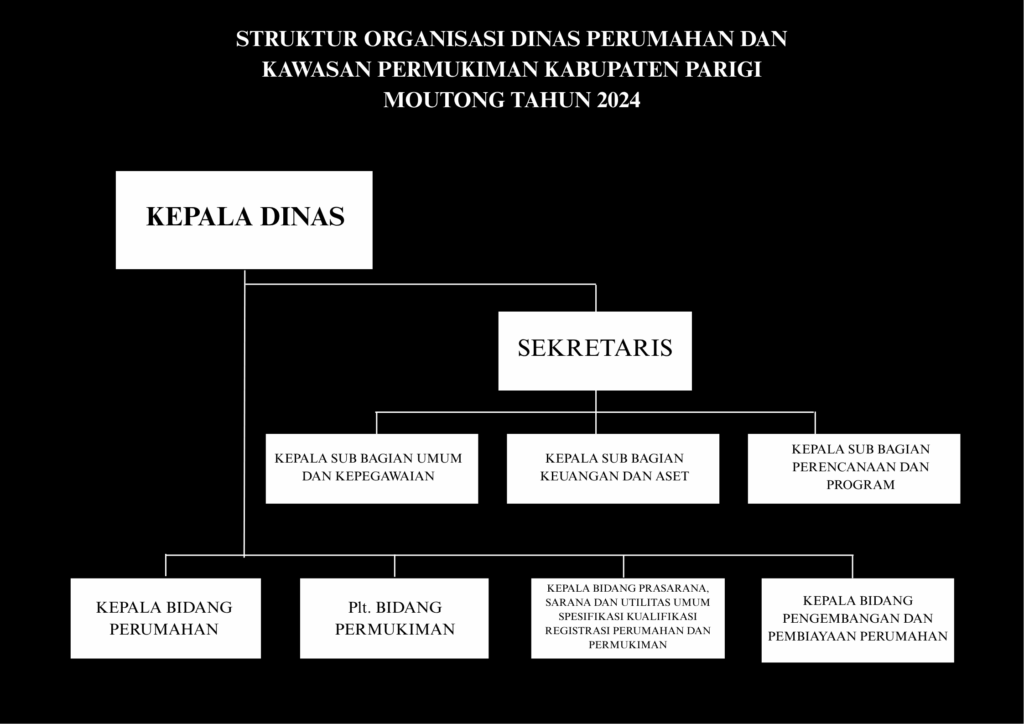 STRUKTUR ORGANISASI DINAS PERUMAHAN DAN KAWASAN PERMUKIMAN KABUPATEN PARIGI MOUTONG TAHUN 2024

KEPALA DINAS

SEKRETARIS

KEPALA SUB BAGIAN UMUM DAN KEPEGAWAIAN

KEPALA SUB BAGIAN KEUANGAN DAN ASET

KEPALA SUB BAGIAN PERENCANAAN DAN PROGRAM

KEPALA BIDANG PERUMAHAN

Plt. BIDANG PERMUKIMAN

KEPALA BIDANG PRASARANA, SARANA DAN UTILITAS UMUM SPESIFIKASI KUALIFIKASI REGISTRASI PERUMAHAN DAN PERMUKIMAN

KEPALA BIDANG PENGEMBANGAN DAN PEMBIAYAAN PERUMAHAN